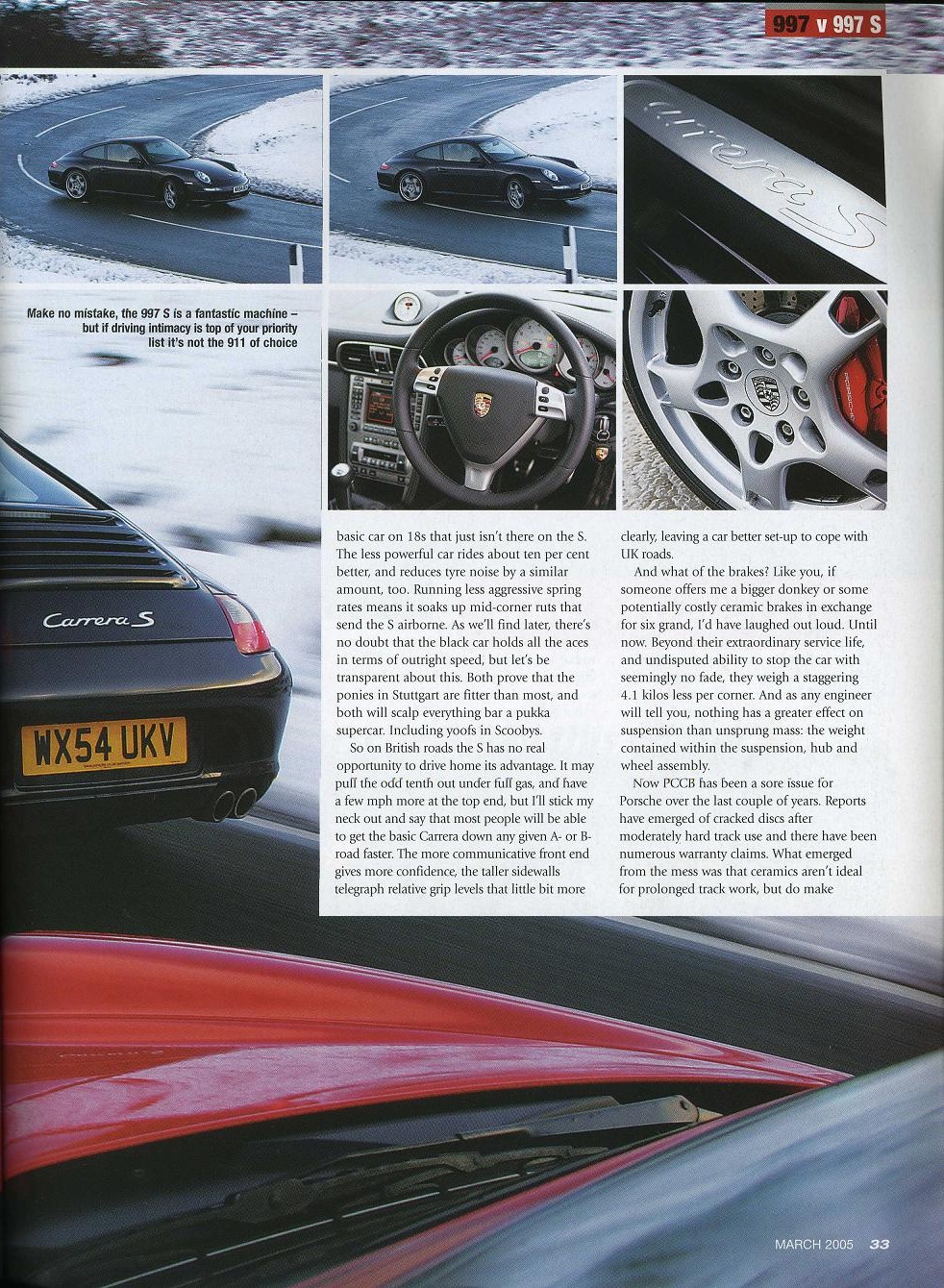 997 v 997 S

Carrera S

Make no mistake, the 997 S is a fantastic machine – but if driving intimacy is top of your priority list it's not the 911 of choice

PORSCHE

Carrera S

WX54 UKV

basic car on 18s that just isn't there on the S. The less powerful car rides about ten per cent better, and reduces tyre noise by a similar amount, too. Running less aggressive spring rates means it soaks up mid-corner ruts that send the S airborne. As we'll find later, there's no doubt that the black car holds all the aces in terms of outright speed, but let's be transparent about this. Both prove that the ponies in Stuttgart are fitter than most, and both will scalp everything bar a pukka supercar. Including yoofs in Scoobys.

So on British roads the S has no real opportunity to drive home its advantage. It may pull the odd tenth out under full gas, and have a few mph more at the top end, but I'll stick my neck out and say that most people will be able to get the basic Carrera down any given A- or B-road faster. The more communicative front end gives more confidence, the taller sidewalls telegraph relative grip levels that little bit more clearly, leaving a car better set-up to cope with UK roads.

And what of the brakes? Like you, if someone offers me a bigger donkey or some potentially costly ceramic brakes in exchange for six grand, I'd have laughed out loud. Until now. Beyond their extraordinary service life, and undisputed ability to stop the car with seemingly no fade, they weigh a staggering 4.1 kilos less per corner. And as any engineer will tell you, nothing has a greater effect on suspension than unsprung mass: the weight contained within the suspension, hub and wheel assembly.

Now PCCB has been a sore issue for Porsche over the last couple of years. Reports have emerged of cracked discs after moderately hard track use and there have been numerous warranty claims. What emerged from the mess was that ceramics aren't ideal for prolonged track work, but do make

MARCH 2005 33